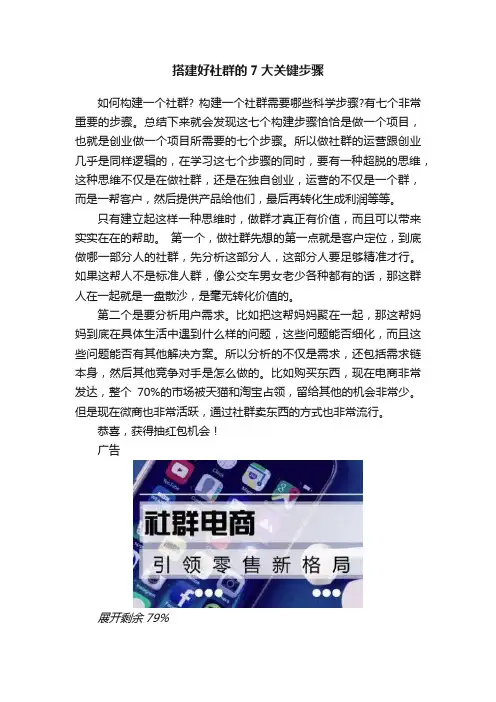 搭建好社群的 7 大关键步骤

如何构建一个社群？构建一个社群需要哪些科学步骤?有七个非常重要的步骤。总结下来就会发现这七个构建步骤恰恰是做一个项目，也就是创业做一个项目所需要的七个步骤。所以做社群的运营跟创业几乎是同样逻辑的，在学习这七个步骤的同时，要有一种超脱的思维，这种思维不仅是在做社群，还是在独自创业，运营的不仅是一个群，而是一帮客户，然后提供产品给他们，最后再转化生成利润等等。

只有建立起这样一种思维时，做群才真正有价值，而且可以带来实实在在的帮助。 第一个，做社群先想的第一点就是客户定位，到底做哪一部分人的社群，先分析这部分人，这部分人要足够精准才行。如果这帮人不是标准人群，像公交车男女老少各种都有的话，那这群人在一起就是一盘散沙，是毫无转化价值的。

第二个是要分析用户需求。比如把这帮妈妈聚在一起，那这帮妈妈到底在具体生活中遇到什么样的问题，这些问题能否细化，而且这些问题能否有其他解决方案。所以分析的不仅是需求，还包括需求链本身，然后其他竞争对手是怎么做的。比如购买东西，现在电商非常发达，整个 70%的市场被天猫和淘宝占领，留给其他的机会非常少。但是现在微商也非常活跃，通过社群卖东西的方式也非常流行。

恭喜，获得抽红包机会！

广告

社群电商

引领零售新格局

展开剩余 79%